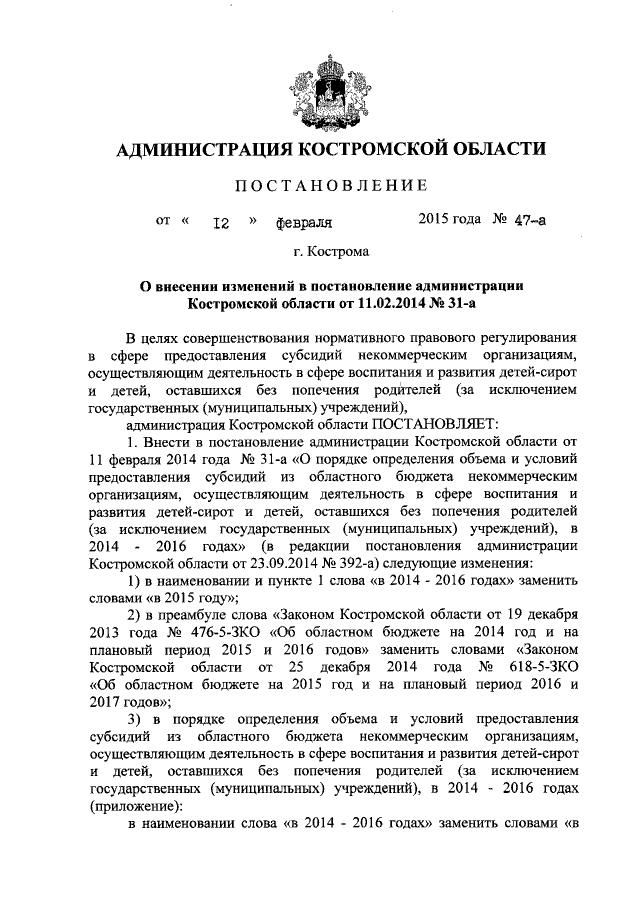 АДМИНИСТРАЦИЯ КОСТРОМСКОЙ ОБЛАСТИ

ПОСТАНОВЛЕНИЕ

от « 12 » февраля 2015 года № 47-а

г. Кострома

О внесении изменений в постановление администрации Костромской области от 11.02.2014 № 31-а

В целях совершенствования нормативного правового регулирования в сфере предоставления субсидий некоммерческим организациям, осуществляющим деятельность в сфере воспитания и развития детей-сирот и детей, оставшихся без попечения родителей (за исключением государственных (муниципальных) учреждений),

администрация Костромской области ПОСТАНОВЛЯЕТ:

1. Внести в постановление администрации Костромской области от 11 февраля 2014 года № 31-а «О порядке определения объема и условий предоставления субсидий из областного бюджета некоммерческим организациям, осуществляющим деятельность в сфере воспитания и развития детей-сирот и детей, оставшихся без попечения родителей (за исключением государственных (муниципальных) учреждений), в 2014 - 2016 годах» (в редакции постановления администрации Костромской области от 23.09.2014 № 392-а) следующие изменения:

1) в наименовании и пункте 1 слова «в 2014 - 2016 годах» заменить словами «в 2015 году»;

2) в преамбуле слова «Законом Костромской области от 19 декабря 2013 года № 476-5-ЗКО «Об областном бюджете на 2014 год и на плановый период 2015 и 2016 годов» заменить словами «Законом Костромской области от 25 декабря 2014 года № 618-5-ЗКО «Об областном бюджете на 2015 год и на плановый период 2016 и 2017 годов»;

3) в порядке определения объема и условий предоставления субсидий из областного бюджета некоммерческим организациям, осуществляющим деятельность в сфере воспитания и развития детей-сирот и детей, оставшихся без попечения родителей (за исключением государственных (муниципальных) учреждений), в 2014 - 2016 годах (приложение):

в наименовании слова «в 2014 - 2016 годах» заменить словами «в